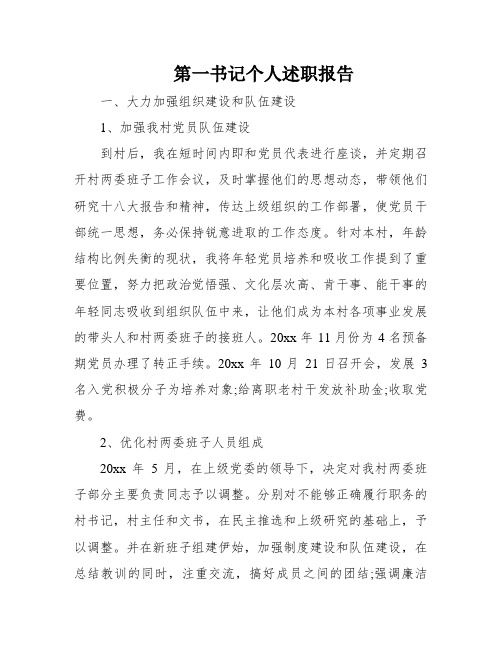 第一书记个人述职报告

一、大力加强组织建设和队伍建设

1、加强我村党员队伍建设

到村后，我在短时间内即和党员代表进行座谈，并定期召开村两委班子工作会议，及时掌握他们的思想动态，带领他们研究十八大报告和精神，传达上级组织的工作部署，使党员干部统一思想，务必保持锐意进取的工作态度。针对本村，年龄结构比例失衡的现状，我将年轻党员培养和吸收工作提到了重要位置，努力把政治觉悟强、文化层次高、肯干事、能干事的年轻同志吸收到组织队伍中来，让他们成为本村各项事业发展的带头人和村两委班子的接班人。20xx 年 11 月份为 4 名预备期党员办理了转正手续。20xx 年 10 月 21 日召开会，发展 3 名入党积极分子为培养对象;给离职老村干发放补助金;收取党费。

2、优化村两委班子人员组成

20xx 年 5 月，在上级党委的领导下，决定对我村两委班子部分主要负责同志予以调整。分别对不能够正确履行职务的村书记，村主任和文书，在民主推选和上级研究的基础上，予以调整。并在新班子组建伊始，加强制度建设和队伍建设，在总结教训的同时，注重交流，搞好成员之间的团结;强调廉洁